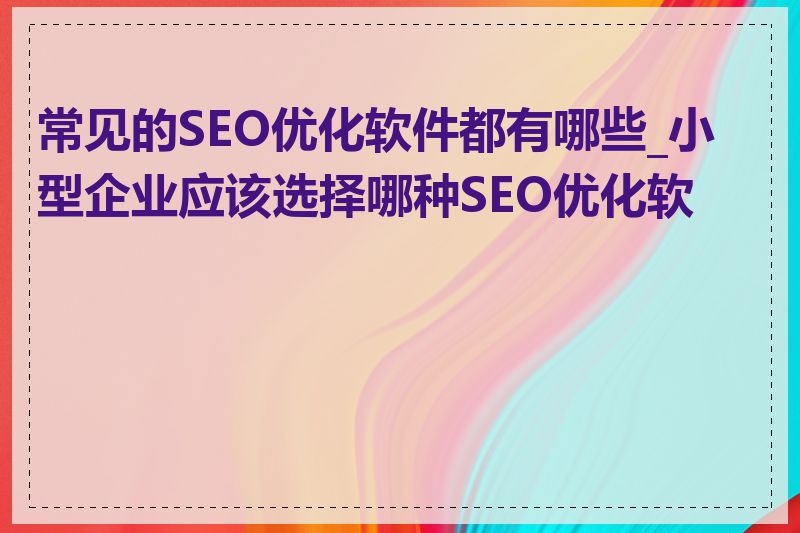 常见的SEO优化软件都有哪些_小型企业应该选择哪种SEO优化软